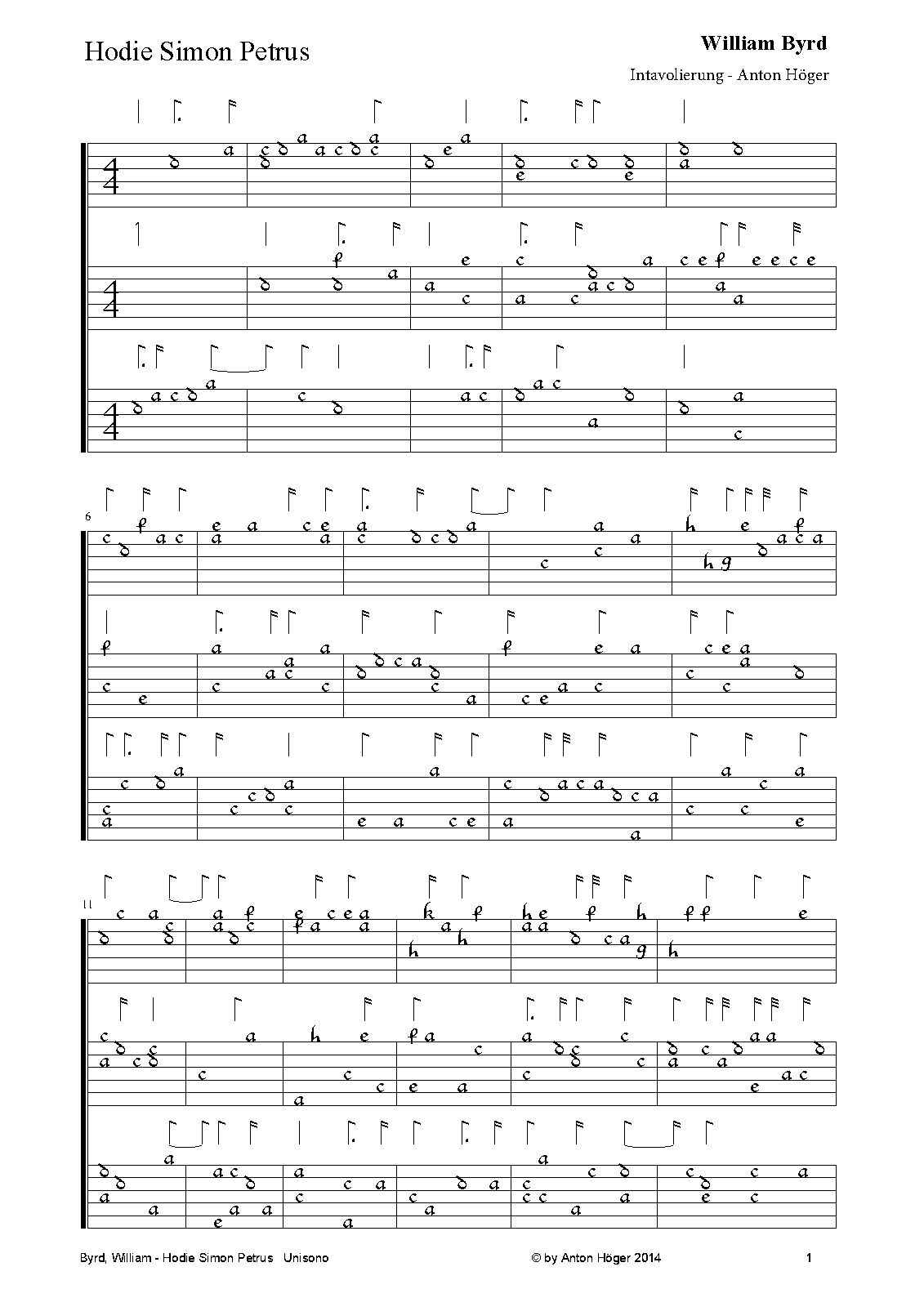 Hodie Simon Petrus

William Byrd

Intavolierung - Anton Höger

6

11

Byrd, William - Hodie Simon Petrus Unisono

© by Anton Höger 2014

1